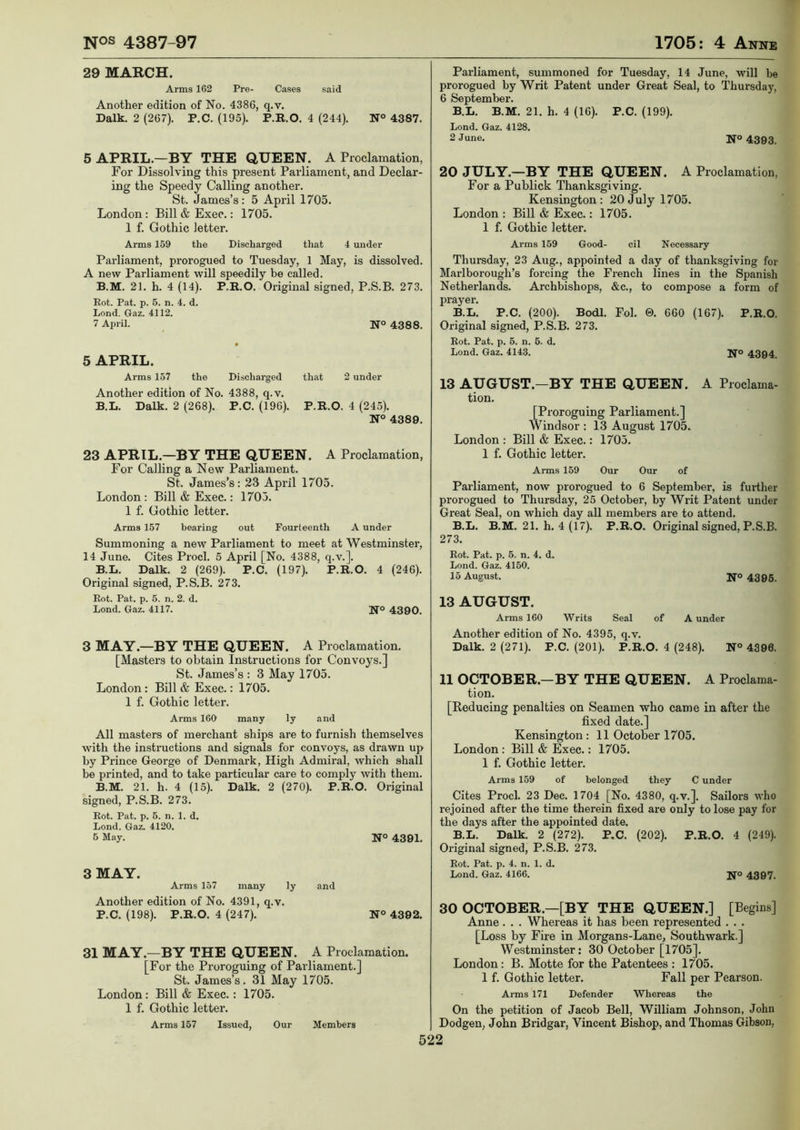 Nos 4387-97

1705: 4 Anne

29 MARCH.

Arms 162 Pre- Cases said

Another edition of No. 4386, q.v.
Dalk. 2 (267). P.C. (195). P.R.O. 4 (244). No 4387.

5 APRIL.—BY THE QUEEN. A Proclamation, For Dissolving this present Parliament, and Declaring the Speedy Calling another.
St. James's: 5 April 1705.
London: Bill & Exec.: 1705.
1 f. Gothic letter.

Arms 159 the Discharged that 4 under

Parliament, prorogued to Tuesday, 1 May, is dissolved. A new Parliament will speedily be called.
B.M. 21. h. 4 (14). P.R.O. Original signed, P.S.B. 273.
Rot. Pat. p. 5. n. 4. d.
Lond. Gaz. 4112.
7 April. No 4388.

5 APRIL.

Arms 157 the Discharged that 2 under

Another edition of No. 4388, q.v.
B.L. Dalk. 2 (268). P.C. (196). P.R.O. 4 (245).
No 4389.

23 APRIL.—BY THE QUEEN. A Proclamation, For Calling a New Parliament.
St. James's: 23 April 1705.
London: Bill & Exec.: 1705.
1 f. Gothic letter.

Arms 157 bearing out Fourteenth A under

Summoning a new Parliament to meet at Westminster, 14 June. Cites Procl. 5 April [No. 4388, q.v.].
B.L. Dalk. 2 (269). P.C. (197). P.R.O. 4 (246). Original signed, P.S.B. 273.
Rot. Pat. p. 5. n. 2. d.
Lond. Gaz. 4117. No 4390.

3 MAY.—BY THE QUEEN. A Proclamation. [Masters to obtain Instructions for Convoys.]
St. James's: 3 May 1705.
London: Bill & Exec.: 1705.
1 f. Gothic letter.

Arms 160 many ly and

All masters of merchant ships are to furnish themselves with the instructions and signals for convoys, as drawn up by Prince George of Denmark, High Admiral, which shall be printed, and to take particular care to comply with them.
B.M. 21. h. 4 (15). Dalk. 2 (270). P.R.O. Original signed, P.S.B. 273.
Rot. Pat. p. 5. n. 1. d.
Lond. Gaz. 4120.
5 May. No 4391.

3 MAY.

Arms 157 many ly and

Another edition of No. 4391, q.v.
P.C. (198). P.R.O. 4 (247). No 4392.

31 MAY.—BY THE QUEEN. A Proclamation. [For the Proroguing of Parliament.]
St. James's. 31 May 1705.
London: Bill & Exec.: 1705.
1 f. Gothic letter.

Arms 157 Issued, Our Members

Parliament, summoned for Tuesday, 14 June, will be prorogued by Writ Patent under Great Seal, to Thursday, 6 September.
B.L. B.M. 21. h. 4 (16). P.C. (199).
Lond. Gaz. 4128.
2 June. No 4393.

20 JULY.—BY THE QUEEN. A Proclamation, For a Publick Thanksgiving.
Kensington: 20 July 1705.
London: Bill & Exec.: 1705.
1 f. Gothic letter.

Arms 159 Good- cil Necessary

Thursday, 23 Aug., appointed a day of thanksgiving for Marlborough's forcing the French lines in the Spanish Netherlands. Archbishops, &c., to compose a form of prayer.
B.L. P.C. (200). Bodl. Fol. Θ. 660 (167). P.R.O. Original signed, P.S.B. 273.
Rot. Pat. p. 5. n. 5. d.
Lond. Gaz. 4143. No 4394.

13 AUGUST.—BY THE QUEEN. A Proclamation.
[Proroguing Parliament.]
Windsor: 13 August 1705.
London: Bill & Exec.: 1705.
1 f. Gothic letter.

Arms 159 Our Our of

Parliament, now prorogued to 6 September, is further prorogued to Thursday, 25 October, by Writ Patent under Great Seal, on which day all members are to attend.
B.L. B.M. 21. h. 4 (17). P.R.O. Original signed, P.S.B. 273.
Rot. Pat. p. 5. n. 4. d.
Lond. Gaz. 4150.
15 August. No 4395.

13 AUGUST.

Arms 160 Writs Seal of A under

Another edition of No. 4395, q.v.
Dalk. 2 (271). P.C. (201). P.R.O. 4 (248). No 4396.

11 OCTOBER.—BY THE QUEEN. A Proclamation.
[Reducing penalties on Seamen who came in after the fixed date.]
Kensington: 11 October 1705.
London: Bill & Exec.: 1705.
1 f. Gothic letter.

Arms 159 of belonged they C under

Cites Procl. 23 Dec. 1704 [No. 4380, q.v.]. Sailors who rejoined after the time therein fixed are only to lose pay for the days after the appointed date.
B.L. Dalk. 2 (272). P.C. (202). P.R.O. 4 (249). Original signed, P.S.B. 273.
Rot. Pat. p. 4. n. 1. d.
Lond. Gaz. 4166. No 4397.

30 OCTOBER.—[BY THE QUEEN.] [Begins] Anne . . . Whereas it has been represented . . .
[Loss by Fire in Morgans-Lane, Southwark.]
Westminster: 30 October [1705].
London: B. Motte for the Patentees: 1705.
1 f. Gothic letter. Fall per Pearson.

Arms 171 Defender Whereas the

On the petition of Jacob Bell, William Johnson, John Dodgen, John Bridgar, Vincent Bishop, and Thomas Gibson,

522